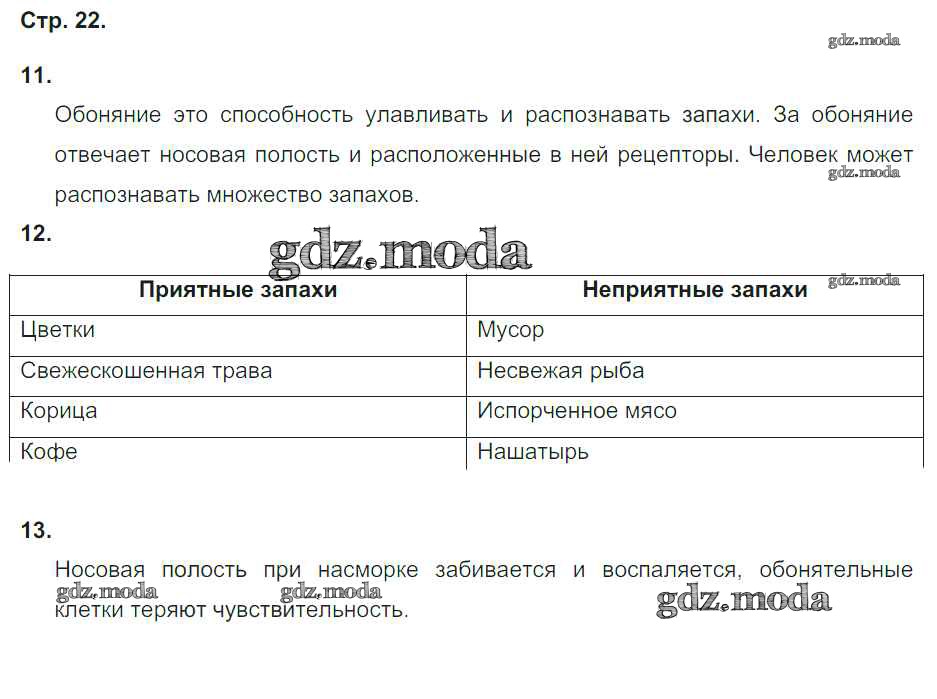 Стр. 22.

gdz.moda

11.

Обоняние это способность улавливать и распознавать запахи. За обоняние отвечает носовая полость и расположенные в ней рецепторы. Человек может распознавать множество запахов.

gdz.moda

12.

gdz.moda

gdz.moda

| Приятные запахи | Неприятные запахи |
|---|---|
| Цветки | Мусор |
| Свежескошенная трава | Несвежая рыба |
| Корица | Испорченное мясо |
| Кофе | Нашатырь |

13.

Носовая полость при насморке забивается и воспаляется, обонятельные клетки теряют чувствительность.

gdz.moda gdz.moda gdz.moda